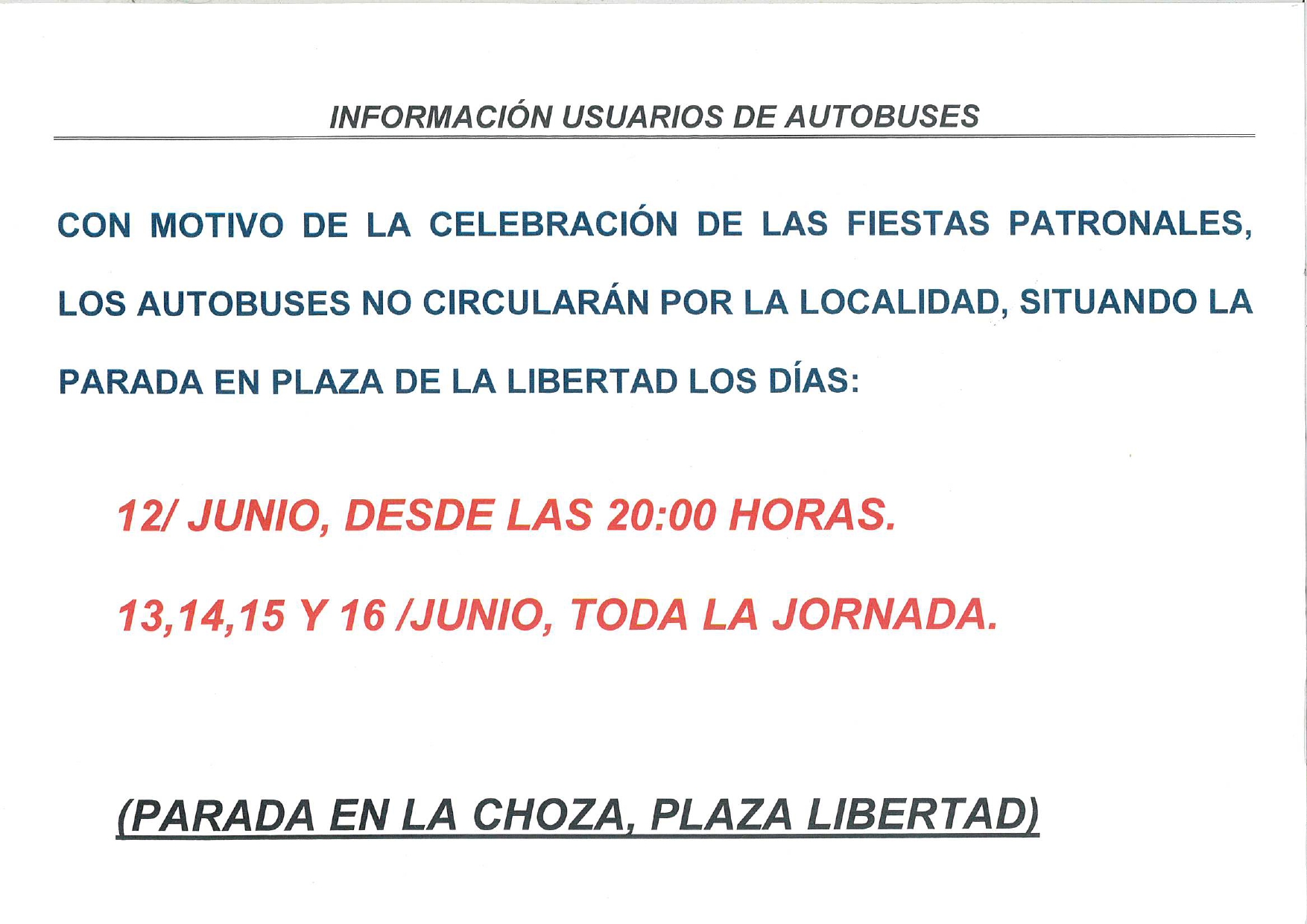 INFORMACIÓN USUARIOS DE AUTOBUSES

CON MOTIVO DE LA CELEBRACIÓN DE LAS FIESTAS PATRONALES, LOS AUTOBUSES NO CIRCULARÁN POR LA LOCALIDAD, SITUANDO LA PARADA EN PLAZA DE LA LIBERTAD LOS DÍAS:

12/ JUNIO, DESDE LAS 20:00 HORAS.

13,14,15 Y 16 /JUNIO, TODA LA JORNADA.

(PARADA EN LA CHOZA, PLAZA LIBERTAD)